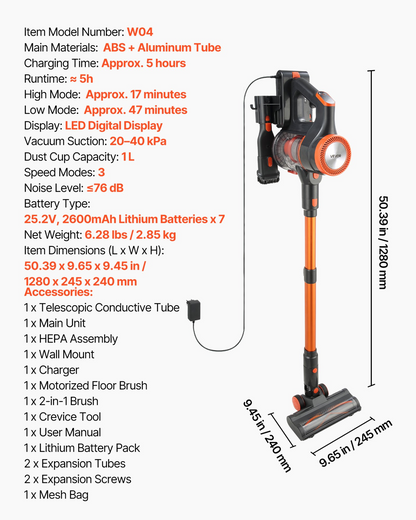 Item Model Number: W04
Main Materials: ABS + Aluminum Tube
Charging Time: Approx. 5 hours
Runtime: ≈ 5h
High Mode: Approx. 17 minutes
Low Mode: Approx. 47 minutes
Display: LED Digital Display
Vacuum Suction: 20–40 kPa
Dust Cup Capacity: 1 L
Speed Modes: 3
Noise Level: ≤76 dB
Battery Type:
25.2V, 2600mAh Lithium Batteries x 7
Net Weight: 6.28 lbs / 2.85 kg
Item Dimensions (L x W x H):
50.39 x 9.65 x 9.45 in /
1280 x 245 x 240 mm
Accessories:
1 x Telescopic Conductive Tube
1 x Main Unit
1 x HEPA Assembly
1 x Wall Mount
1 x Charger
1 x Motorized Floor Brush
1 x 2-in-1 Brush
1 x Crevice Tool
1 x User Manual
1 x Lithium Battery Pack
2 x Expansion Tubes
2 x Expansion Screws
1 x Mesh Bag

VEVOR

50.39 in / 1280 mm

9.45 in / 240 mm

9.65 in / 245 mm